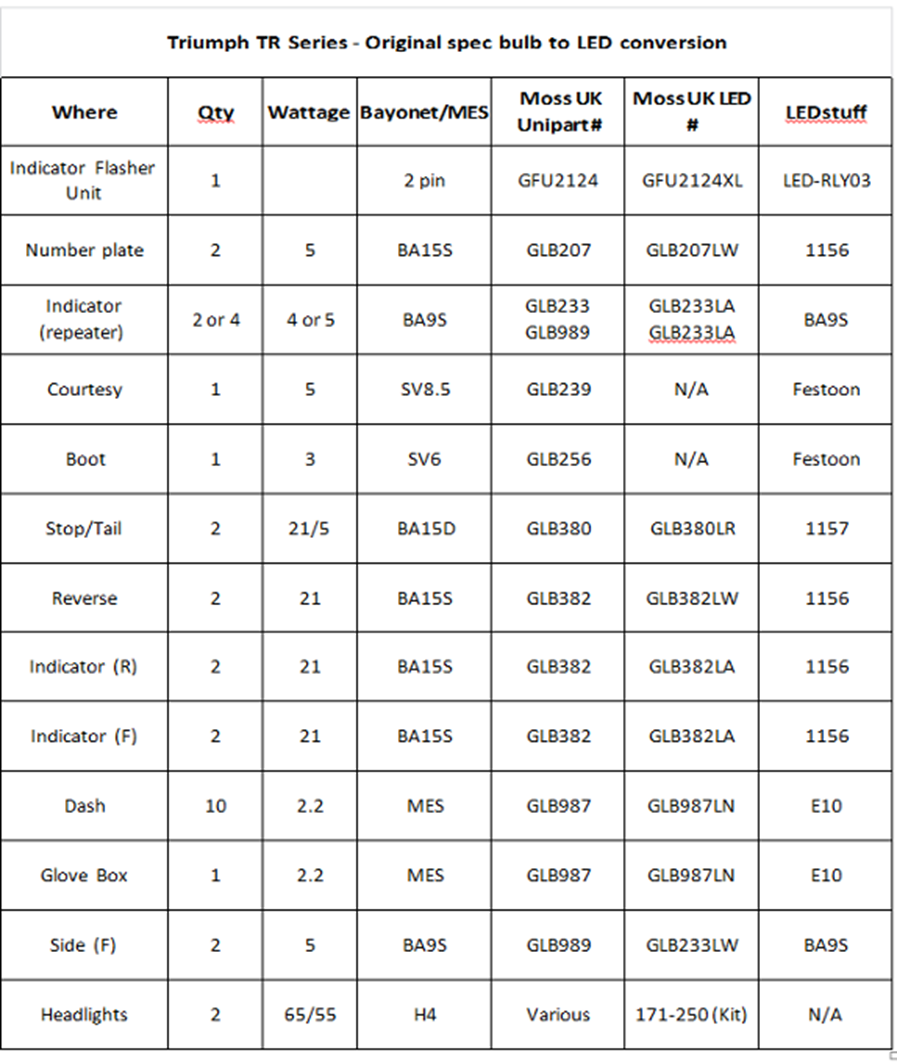 Triumph TR Series - Original spec bulb to LED conversion

| Where | Qty | Wattage | Bayonet/MES | Moss UK Unipart# | Moss UK LED # | LEDstuff |
|---|---|---|---|---|---|---|
| Indicator Flasher Unit | 1 | | 2 pin | GFU2124 | GFU2124XL | LED-RLY03 |
| Number plate | 2 | 5 | BA15S | GLB207 | GLB207LW | 1156 |
| Indicator (repeater) | 2 or 4 | 4 or 5 | BA9S | GLB233 GLB989 | GLB233LA GLB233LA | BA9S |
| Courtesy | 1 | 5 | SV8.5 | GLB239 | N/A | Festoon |
| Boot | 1 | 3 | SV6 | GLB256 | N/A | Festoon |
| Stop/Tail | 2 | 21/5 | BA15D | GLB380 | GLB380LR | 1157 |
| Reverse | 2 | 21 | BA15S | GLB382 | GLB382LW | 1156 |
| Indicator (R) | 2 | 21 | BA15S | GLB382 | GLB382LA | 1156 |
| Indicator (F) | 2 | 21 | BA15S | GLB382 | GLB382LA | 1156 |
| Dash | 10 | 2.2 | MES | GLB987 | GLB987LN | E10 |
| Glove Box | 1 | 2.2 | MES | GLB987 | GLB987LN | E10 |
| Side (F) | 2 | 5 | BA9S | GLB989 | GLB233LW | BA9S |
| Headlights | 2 | 65/55 | H4 | Various | 171-250 (Kit) | N/A |